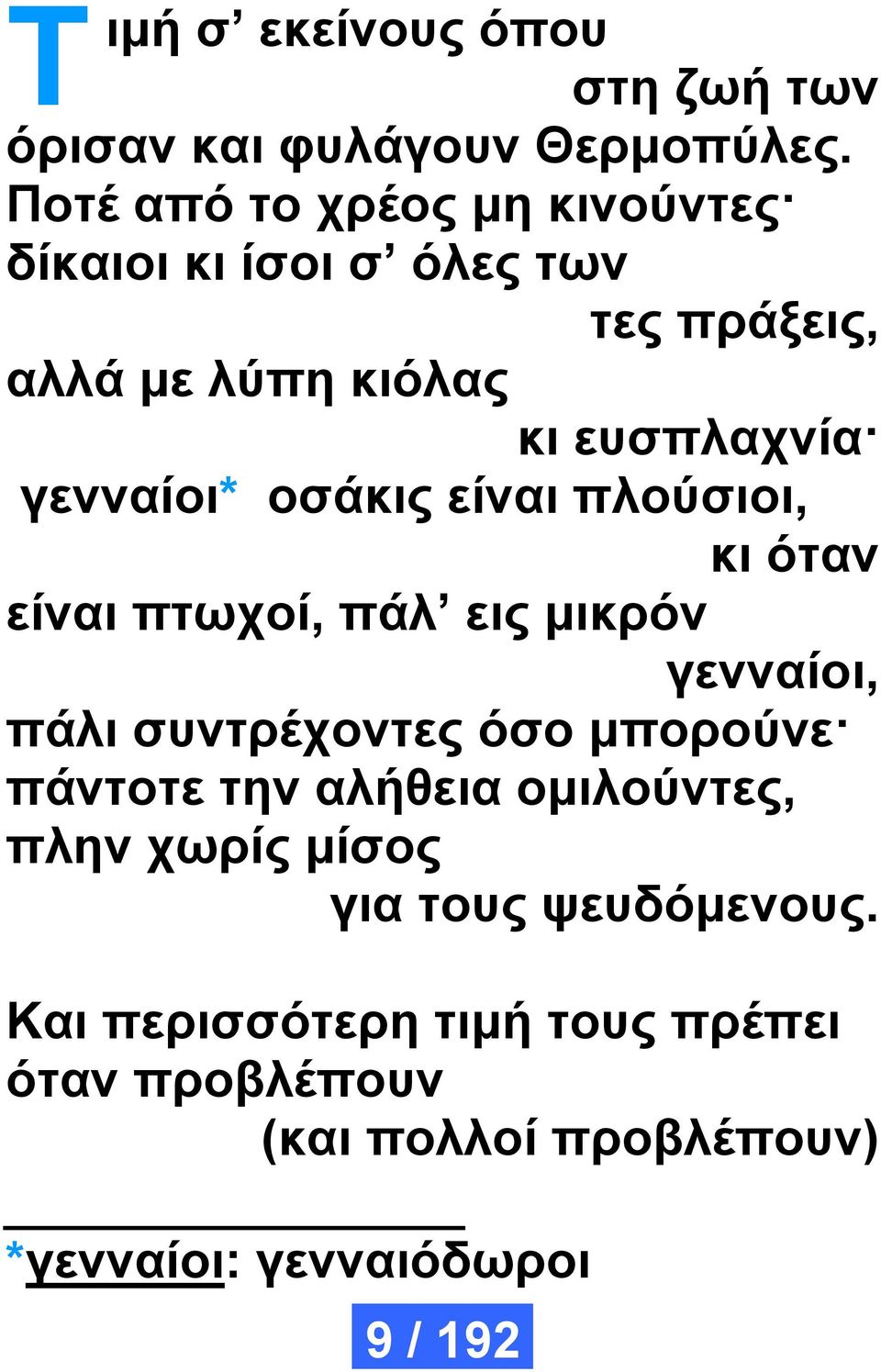 Τιμή σ’ εκείνους όπου
στη ζωή των
όρισαν και φυλάγουν Θερμοπύλες.
Ποτέ από το χρέος μη κινούντες·
δίκαιοι κι ίσοι σ’ όλες των
τες πράξεις,
αλλά με λύπη κιόλας
κι ευσπλαχνία·
γενναίοι* οσάκις είναι πλούσιοι,
κι όταν
είναι πτωχοί, πάλ’ εις μικρόν
γενναίοι,
πάλι συντρέχοντες όσο μπορούνε·
πάντοτε την αλήθεια ομιλούντες,
πλην χωρίς μίσος
για τους ψευδόμενους.

Και περισσότερη τιμή τους πρέπει
όταν προβλέπουν
(και πολλοί προβλέπουν)

*γενναίοι: γενναιόδωροι

9 / 192